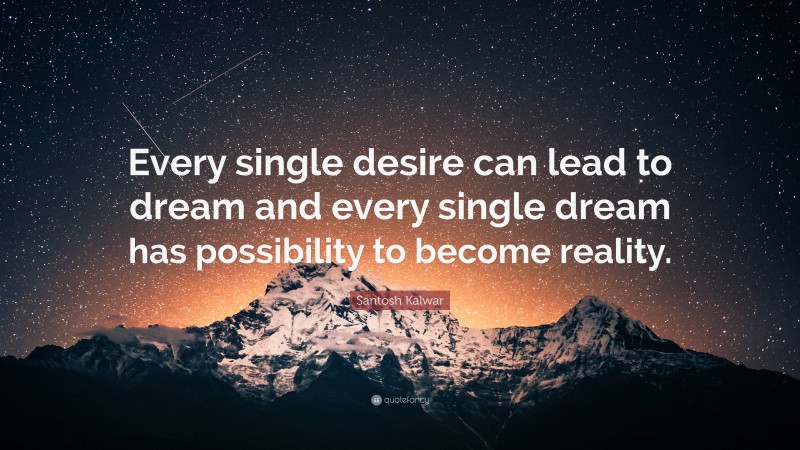 Every single desire can lead to dream and every single dream has possibility to become reality.

Santosh Kalwar

quotefancy